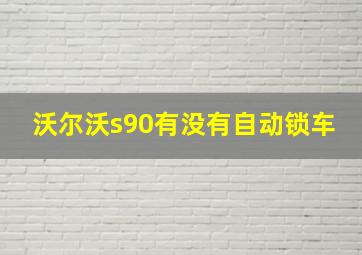 沃尔沃s90有没有自动锁车